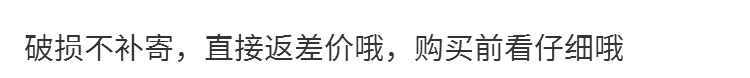 破损不补寄，直接返差价哦，购买前看仔细哦